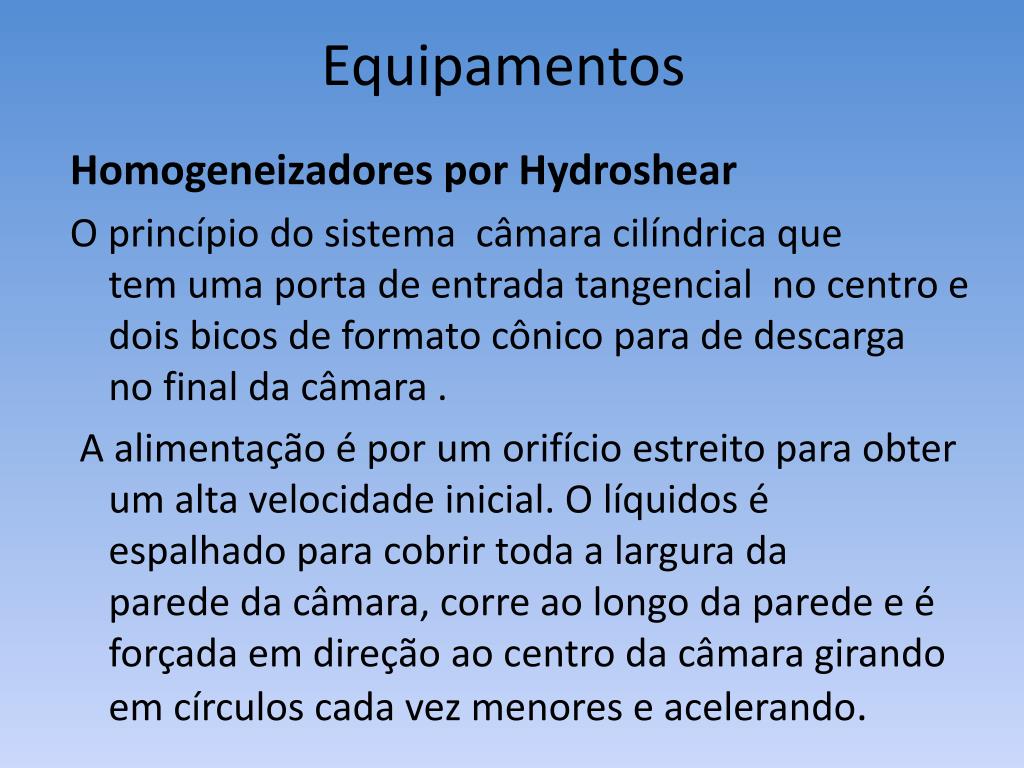 Equipamentos

Homogeneizadores por Hydroshear

O princípio do sistema câmara cilíndrica que tem uma porta de entrada tangencial no centro e dois bicos de formato cônico para de descarga no final da câmara .

A alimentação é por um orifício estreito para obter um alta velocidade inicial. O líquidos é espalhado para cobrir toda a largura da parede da câmara, corre ao longo da parede e é forçada em direção ao centro da câmara girando em círculos cada vez menores e acelerando.